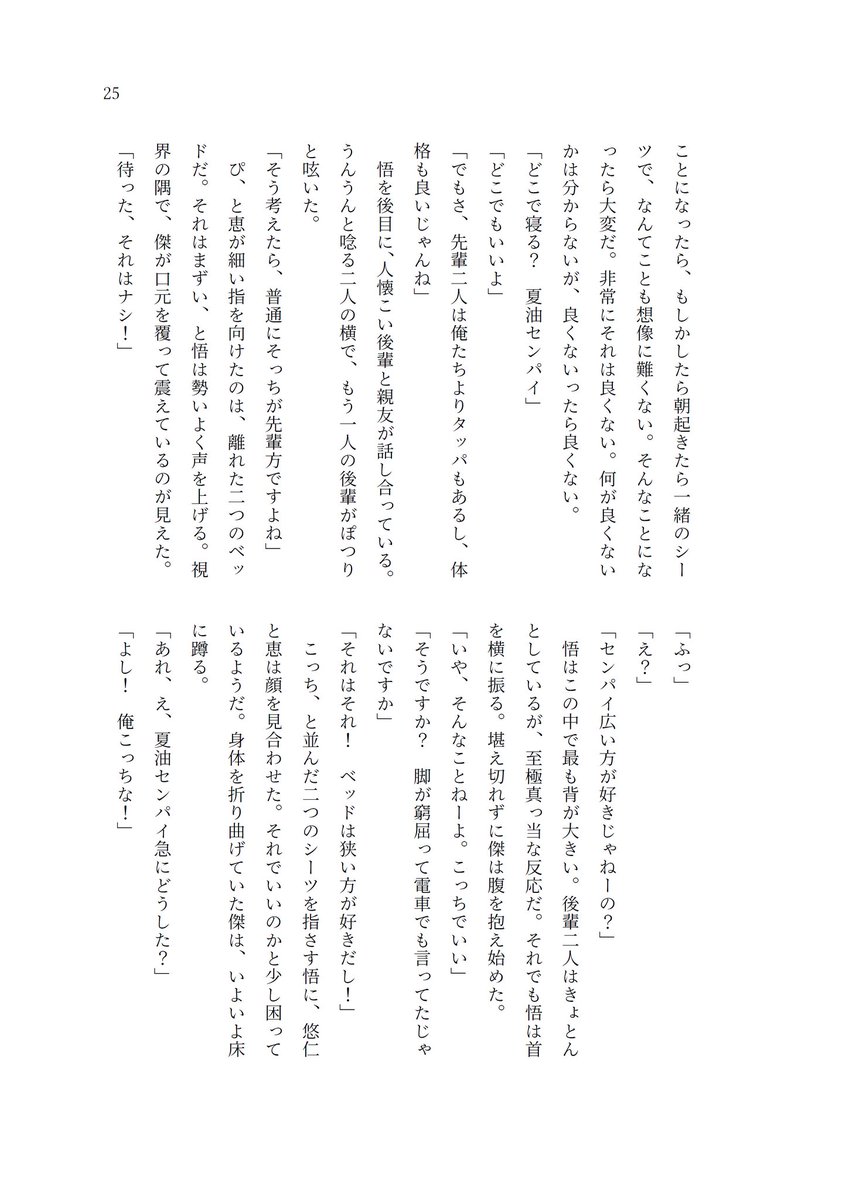 25

ことになったら、もしかしたら朝起きたら一緒のシーツで、なんてことも想像に難くない。そんなことになったら大変だ。非常にそれは良くない。何が良くないかは分からないが、良くないったら良くない。

「どこで寝る？　夏油センパイ」

「どこでもいいよ」

「でもさ、先輩二人は俺たちよりタッパもあるし、体格も良いじゃんね」

悟を後目に、人懐こい後輩と親友が話し合っている。うんうんと唸る二人の横で、もう一人の後輩がぽつりと呟いた。

「そう考えたら、普通にそっちが先輩方ですよね」

ぴ、と恵が細い指を向けたのは、離れた二つのベッドだ。それはまずい、と悟は勢いよく声を上げる。視界の隅で、傑が口元を覆って震えているのが見えた。

「待った、それはナシ！」

「ふっ」

「え？」

「センパイ広い方が好きじゃねーの？」

悟はこの中で最も背が大きい。後輩二人はきょとんとしているが、至極真っ当な反応だ。それでも悟は首を横に振る。堪え切れずに傑は腹を抱え始めた。

「いや、そんなことねーよ。こっちでいい」

「そうですか？　脚が窮屈って電車でも言ってたじゃないですか」

「それはそれ！　ベッドは狭い方が好きだし！」

こっち、と並んだ二つのシーツを指さす悟に、悠仁と恵は顔を見合わせた。それでいいのかと少し困っているようだ。身体を折り曲げていた傑は、いよいよ床に蹲る。

「あれ、え、夏油センパイ急にどうした？」

「よし！　俺こっちな！」